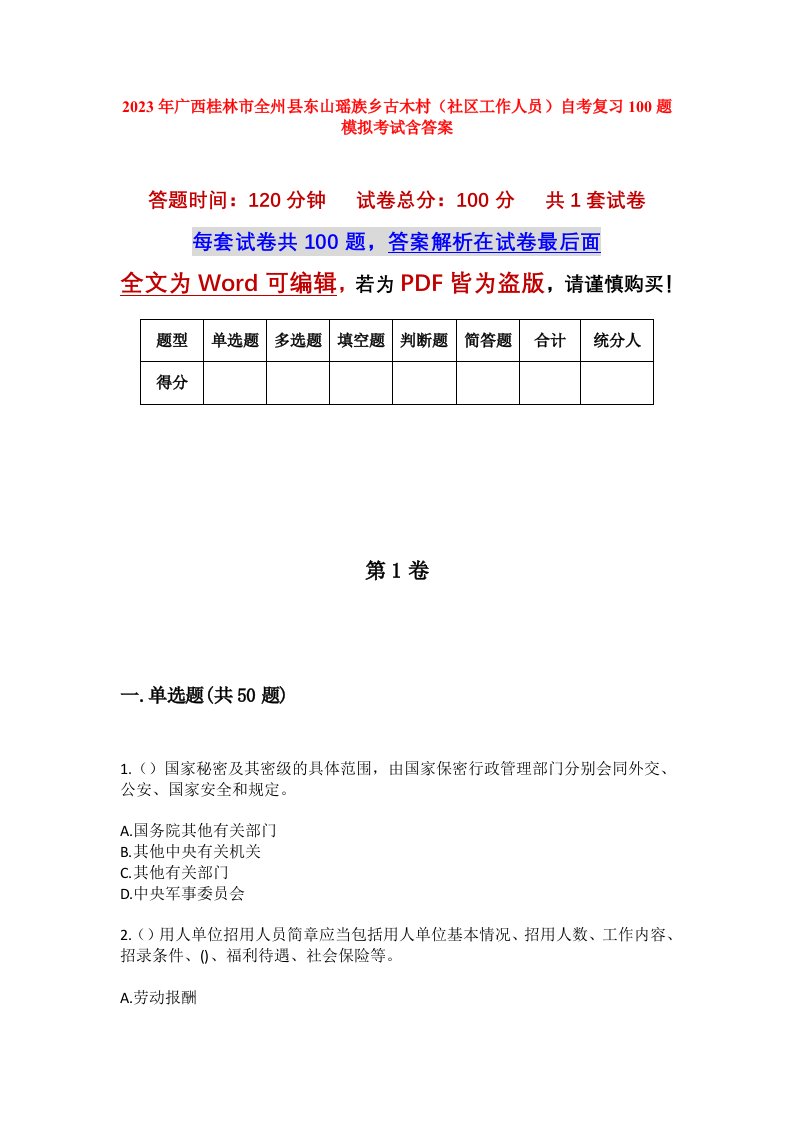 2023年广西桂林市全州县东山瑶族乡古木村（社区工作人员）自考复习100题模拟考试含答案

答题时间：120分钟　试卷总分：100分　共1套试卷

每套试卷共100题，答案解析在试卷最后面

全文为Word可编辑，若为PDF皆为盗版，请谨慎购买！

| 题型 | 单选题 | 多选题 | 填空题 | 判断题 | 简答题 | 合计 | 统分人 |
|---|---|---|---|---|---|---|---|
| 得分 |  |  |  |  |  |  |  |

第1卷

一.单选题(共50题)

1.（）国家秘密及其密级的具体范围，由国家保密行政管理部门分别会同外交、公安、国家安全和规定。

A.国务院其他有关部门
B.其他中央有关机关
C.其他有关部门
D.中央军事委员会

2.（）用人单位招用人员简章应当包括用人单位基本情况、招用人数、工作内容、招录条件、()、福利待遇、社会保险等。

A.劳动报酬